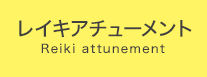 レイキアチューメント
Reiki attunement